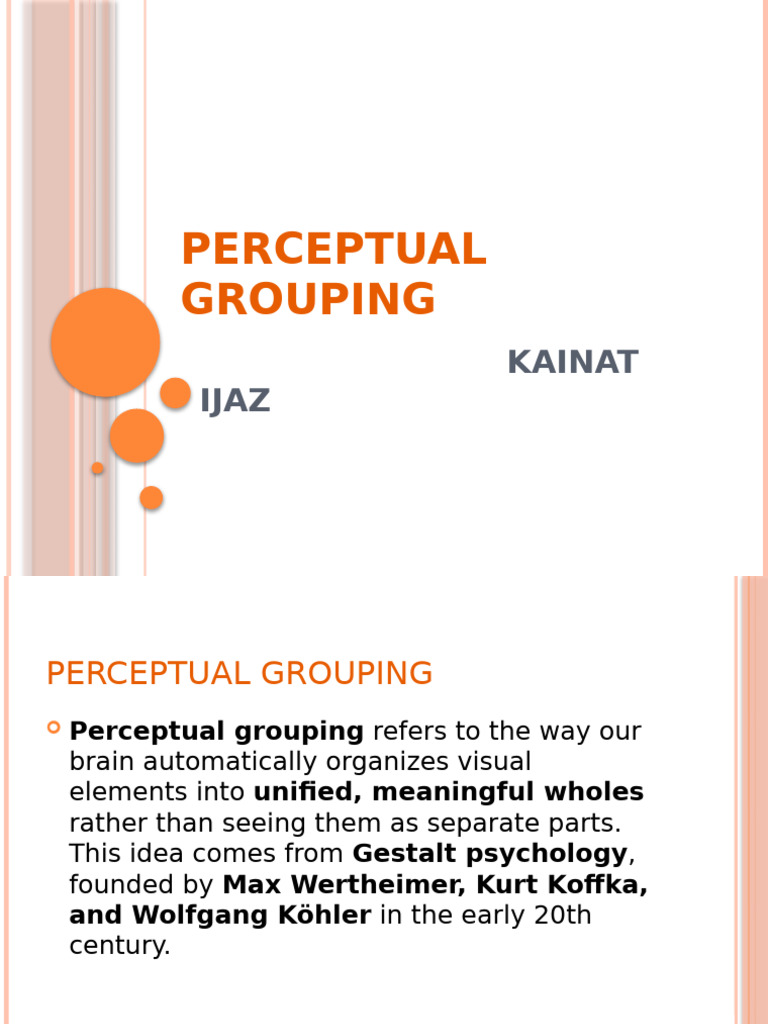 PERCEPTUAL GROUPING

KAINAT IJAZ

PERCEPTUAL GROUPING

Perceptual grouping refers to the way our brain automatically organizes visual elements into unified, meaningful wholes rather than seeing them as separate parts. This idea comes from Gestalt psychology, founded by Max Wertheimer, Kurt Koffka, and Wolfgang Köhler in the early 20th century.